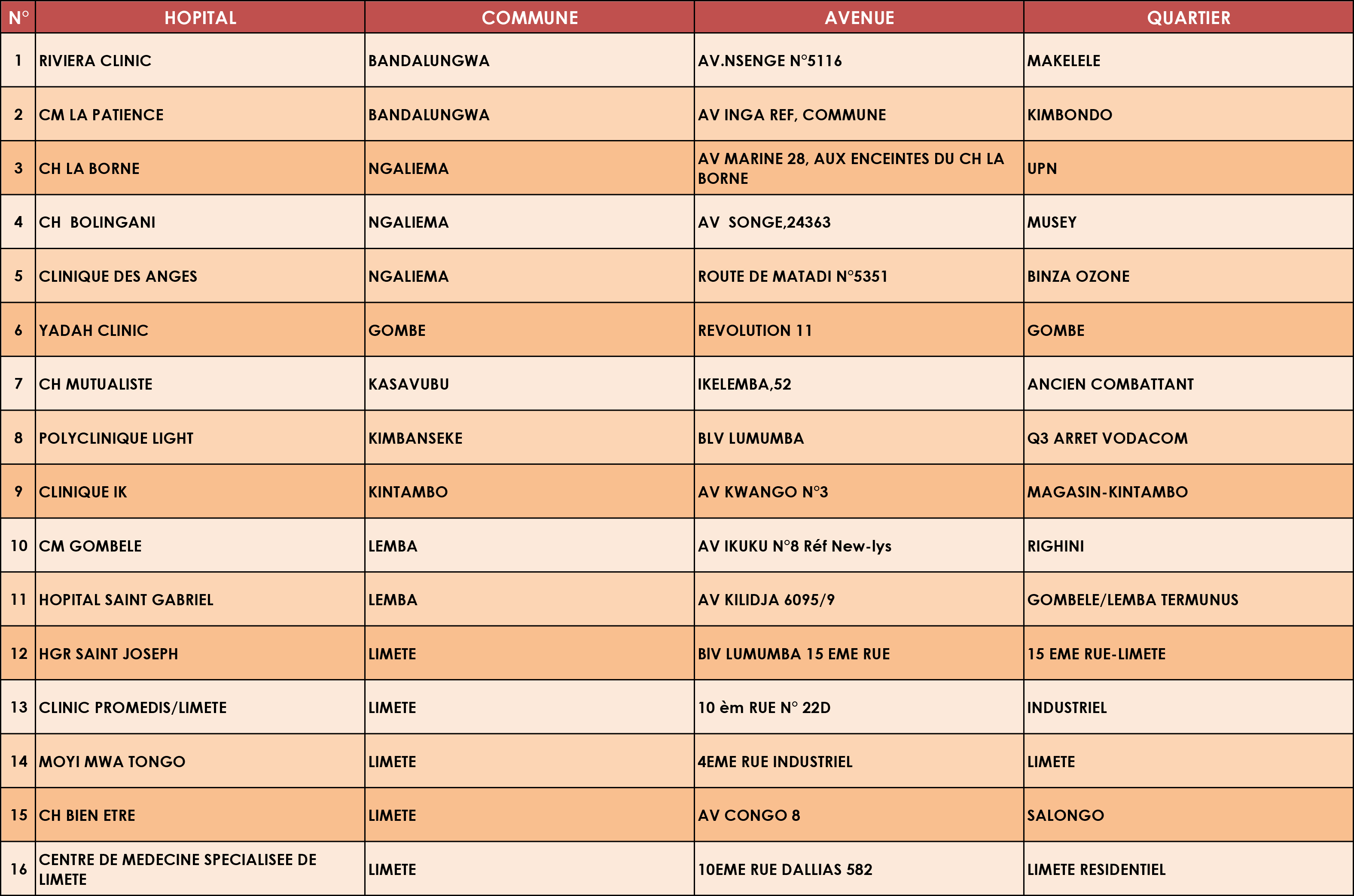 | N° | HOPITAL | COMMUNE | AVENUE | QUARTIER |
|---|---|---|---|---|
| 1 | RIVIERA CLINIC | BANDALUNGWA | AV.NSENGE N°5116 | MAKELELE |
| 2 | CM LA PATIENCE | BANDALUNGWA | AV INGA REF, COMMUNE | KIMBONDO |
| 3 | CH LA BORNE | NGALIEMA | AV MARINE 28, AUX ENCEINTES DU CH LA BORNE | UPN |
| 4 | CH BOLINGANI | NGALIEMA | AV SONGE,24363 | MUSEY |
| 5 | CLINIQUE DES ANGES | NGALIEMA | ROUTE DE MATADI N°5351 | BINZA OZONE |
| 6 | YADAH CLINIC | GOMBE | REVOLUTION 11 | GOMBE |
| 7 | CH MUTUALISTE | KASAVUBU | IKELEMBA,52 | ANCIEN COMBATTANT |
| 8 | POLYCLINIQUE LIGHT | KIMBANSEKE | BLV LUMUMBA | Q3 ARRET VODACOM |
| 9 | CLINIQUE IK | KINTAMBO | AV KWANGO N°3 | MAGASIN-KINTAMBO |
| 10 | CM GOMBELE | LEMBA | AV IKUKU N°8 Réf New-lys | RIGHINI |
| 11 | HOPITAL SAINT GABRIEL | LEMBA | AV KILIDJA 6095/9 | GOMBELE/LEMBA TERMUNUS |
| 12 | HGR SAINT JOSEPH | LIMETE | BlV LUMUMBA 15 EME RUE | 15 EME RUE-LIMETE |
| 13 | CLINIC PROMEDIS/LIMETE | LIMETE | 10 èm RUE N° 22D | INDUSTRIEL |
| 14 | MOYI MWA TONGO | LIMETE | 4EME RUE INDUSTRIEL | LIMETE |
| 15 | CH BIEN ETRE | LIMETE | AV CONGO 8 | SALONGO |
| 16 | CENTRE DE MEDECINE SPECIALISEE DE LIMETE | LIMETE | 10EME RUE DALLIAS 582 | LIMETE RESIDENTIEL |